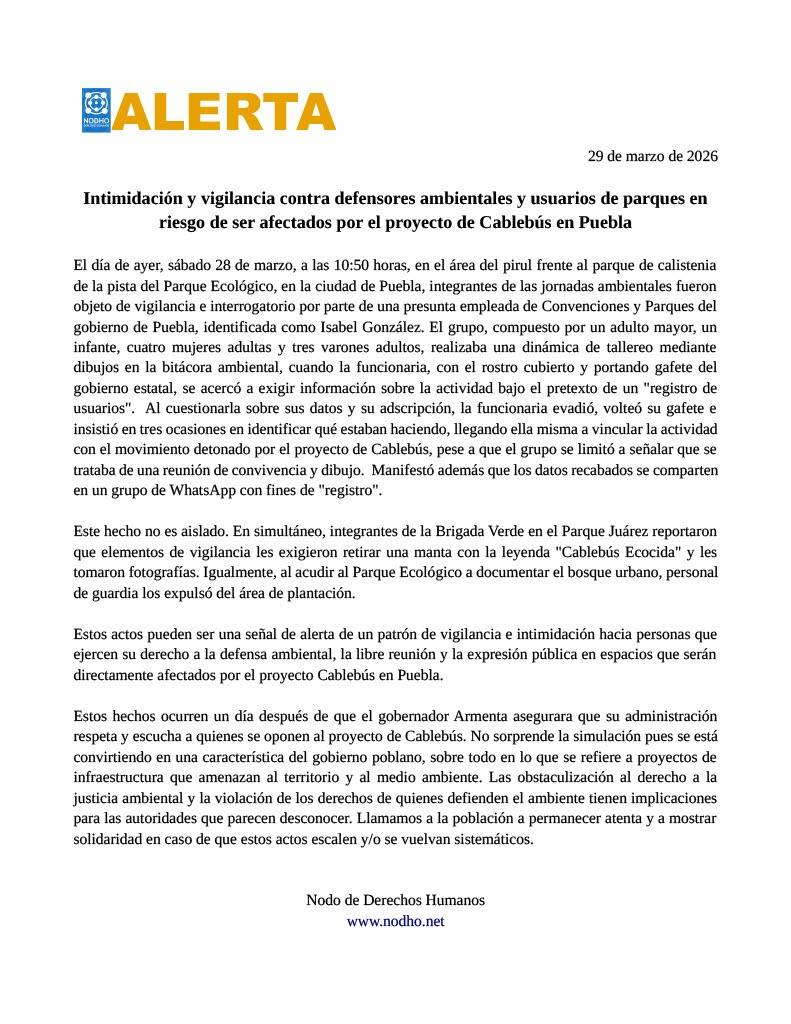 NODHO ALERTA

29 de marzo de 2026

Intimidación y vigilancia contra defensores ambientales y usuarios de parques en riesgo de ser afectados por el proyecto de Cablebús en Puebla

El día de ayer, sábado 28 de marzo, a las 10:50 horas, en el área del pirul frente al parque de calistenia de la pista del Parque Ecológico, en la ciudad de Puebla, integrantes de las jornadas ambientales fueron objeto de vigilancia e interrogatorio por parte de una presunta empleada de Convenciones y Parques del gobierno de Puebla, identificada como Isabel González. El grupo, compuesto por un adulto mayor, un infante, cuatro mujeres adultas y tres varones adultos, realizaba una dinámica de tallereo mediante dibujos en la bitácora ambiental, cuando la funcionaria, con el rostro cubierto y portando gafete del gobierno estatal, se acercó a exigir información sobre la actividad bajo el pretexto de un "registro de usuarios". Al cuestionarla sobre sus datos y su adscripción, la funcionaria evadió, volteó su gafete e insistió en tres ocasiones en identificar qué estaban haciendo, llegando ella misma a vincular la actividad con el movimiento detonado por el proyecto de Cablebús, pese a que el grupo se limitó a señalar que se trataba de una reunión de convivencia y dibujo. Manifestó además que los datos recabados se comparten en un grupo de WhatsApp con fines de "registro".

Este hecho no es aislado. En simultáneo, integrantes de la Brigada Verde en el Parque Juárez reportaron que elementos de vigilancia les exigieron retirar una manta con la leyenda "Cablebús Ecocida" y les tomaron fotografías. Igualmente, al acudir al Parque Ecológico a documentar el bosque urbano, personal de guardia los expulsó del área de plantación.

Estos actos pueden ser una señal de alerta de un patrón de vigilancia e intimidación hacia personas que ejercen su derecho a la defensa ambiental, la libre reunión y la expresión pública en espacios que serán directamente afectados por el proyecto Cablebús en Puebla.

Estos hechos ocurren un día después de que el gobernador Armenta asegurara que su administración respeta y escucha a quienes se oponen al proyecto de Cablebús. No sorprende la simulación pues se está convirtiendo en una característica del gobierno poblano, sobre todo en lo que se refiere a proyectos de infraestructura que amenazan al territorio y al medio ambiente. Las obstaculización al derecho a la justicia ambiental y la violación de los derechos de quienes defienden el ambiente tienen implicaciones para las autoridades que parecen desconocer. Llamamos a la población a permanecer atenta y a mostrar solidaridad en caso de que estos actos escalen y/o se vuelvan sistemáticos.

Nodo de Derechos Humanos
www.nodho.net